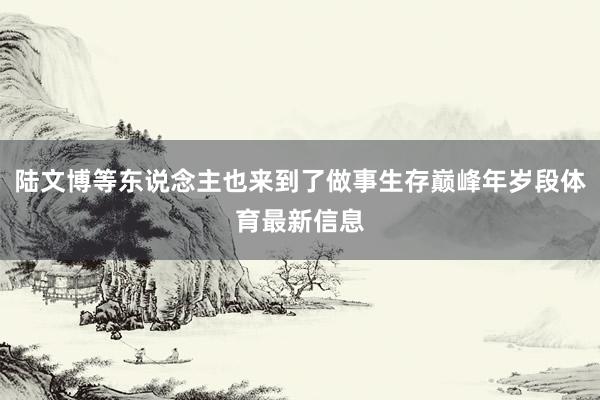 陆文博等东说念主也来到了做事生存巅峰年岁段体育最新信息